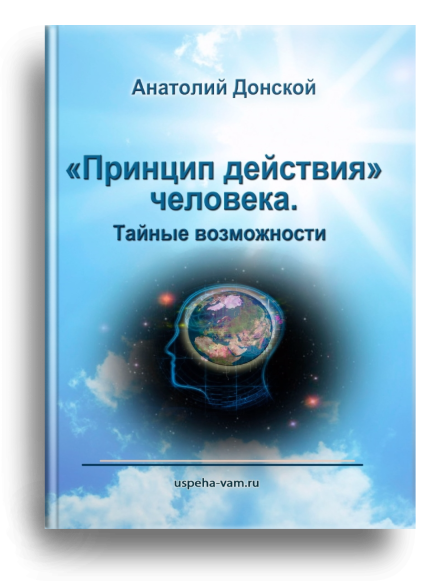 Анатолий Донской

«Принцип действия» человека.
Тайные возможности

uspeha-vam.ru